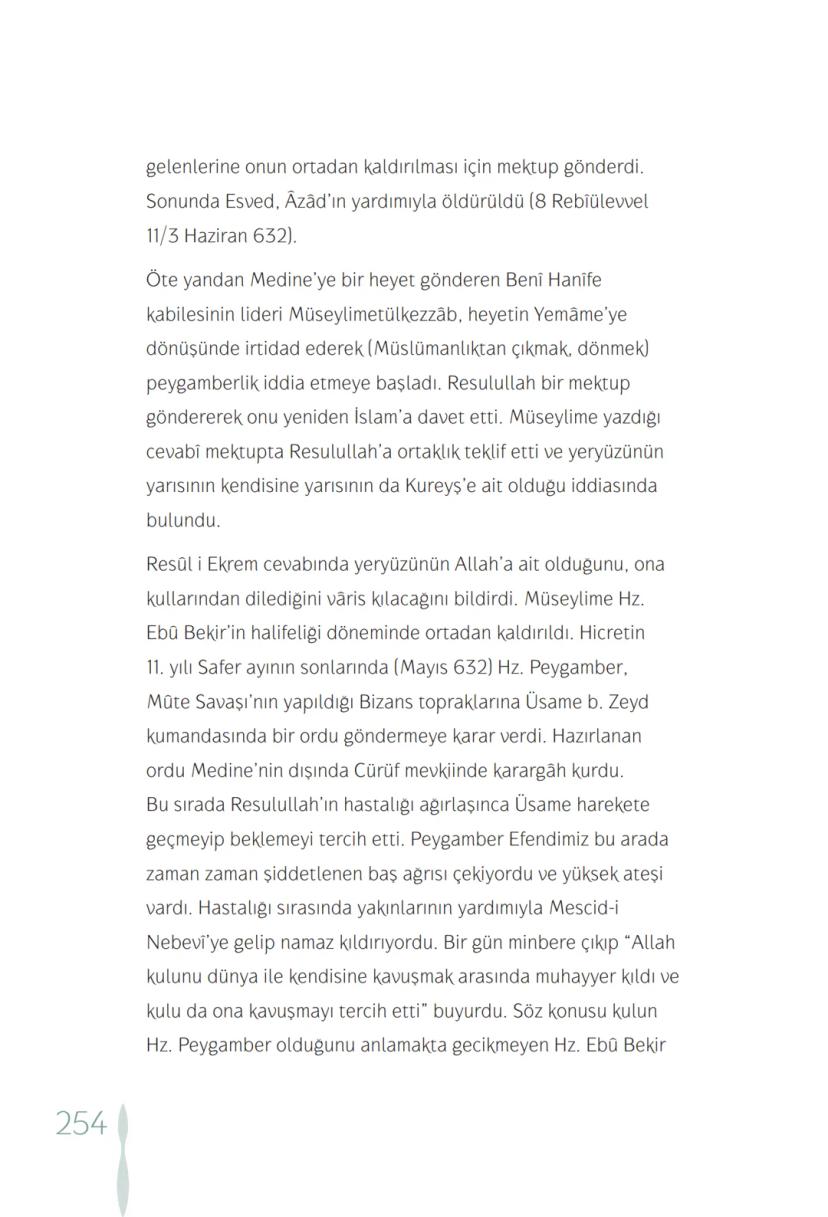 gelenlerine onun ortadan kaldırılması için mektup gönderdi. Sonunda Esved, Âzâd'ın yardımıyla öldürüldü (8 Rebîülevvel 11/3 Haziran 632).

Öte yandan Medine'ye bir heyet gönderen Benî Hanîfe kabilesinin lideri Müseylimetülkezzâb, heyetin Yemâme'ye dönüşünde irtidad ederek (Müslümanlıktan çıkmak, dönmek) peygamberlik iddia etmeye başladı. Resulullah bir mektup göndererek onu yeniden İslam'a davet etti. Müseylime yazdığı cevabî mektupta Resulullah'a ortaklık teklif etti ve yeryüzünün yarısının kendisine yarısının da Kureyş'e ait olduğu iddiasında bulundu.

Resûl i Ekrem cevabında yeryüzünün Allah'a ait olduğunu, ona kullarından dilediğini vâris kılacağını bildirdi. Müseylime Hz. Ebû Bekir'in halifeliği döneminde ortadan kaldırıldı. Hicretin 11. yılı Safer ayının sonlarında (Mayıs 632) Hz. Peygamber, Mûte Savaşı'nın yapıldığı Bizans topraklarına Üsame b. Zeyd kumandasında bir ordu göndermeye karar verdi. Hazırlanan ordu Medine'nin dışında Cürüf mevkiinde karargâh kurdu. Bu sırada Resulullah'ın hastalığı ağırlaşınca Üsame harekete geçmeyip beklemeyi tercih etti. Peygamber Efendimiz bu arada zaman zaman şiddetlenen baş ağrısı çekiyordu ve yüksek ateşi vardı. Hastalığı sırasında yakınlarının yardımıyla Mescid-i Nebevî'ye gelip namaz kıldırıyordu. Bir gün minbere çıkıp "Allah kulunu dünya ile kendisine kavuşmak arasında muhayyer kıldı ve kulu da ona kavuşmayı tercih etti" buyurdu. Söz konusu kulun Hz. Peygamber olduğunu anlamakta gecikmeyen Hz. Ebû Bekir

254